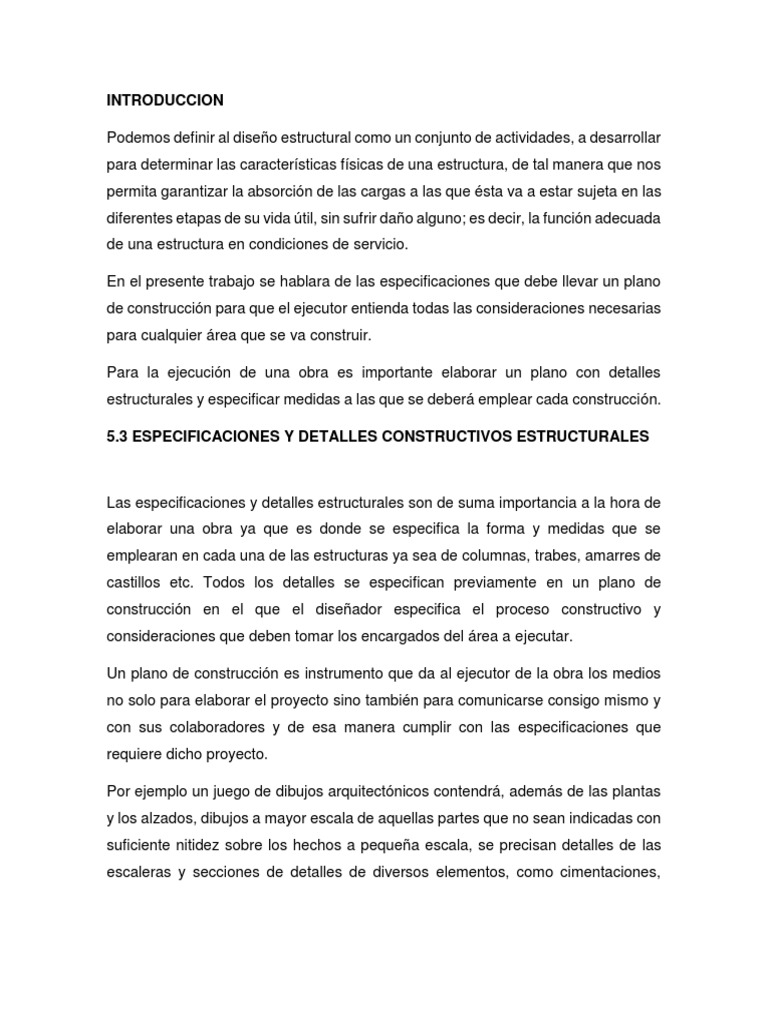 INTRODUCCION

Podemos definir al diseño estructural como un conjunto de actividades, a desarrollar para determinar las características físicas de una estructura, de tal manera que nos permita garantizar la absorción de las cargas a las que ésta va a estar sujeta en las diferentes etapas de su vida útil, sin sufrir daño alguno; es decir, la función adecuada de una estructura en condiciones de servicio.

En el presente trabajo se hablara de las especificaciones que debe llevar un plano de construcción para que el ejecutor entienda todas las consideraciones necesarias para cualquier área que se va construir.

Para la ejecución de una obra es importante elaborar un plano con detalles estructurales y especificar medidas a las que se deberá emplear cada construcción.

5.3 ESPECIFICACIONES Y DETALLES CONSTRUCTIVOS ESTRUCTURALES

Las especificaciones y detalles estructurales son de suma importancia a la hora de elaborar una obra ya que es donde se especifica la forma y medidas que se emplearan en cada una de las estructuras ya sea de columnas, trabes, amarres de castillos etc. Todos los detalles se especifican previamente en un plano de construcción en el que el diseñador especifica el proceso constructivo y consideraciones que deben tomar los encargados del área a ejecutar.

Un plano de construcción es instrumento que da al ejecutor de la obra los medios no solo para elaborar el proyecto sino también para comunicarse consigo mismo y con sus colaboradores y de esa manera cumplir con las especificaciones que requiere dicho proyecto.

Por ejemplo un juego de dibujos arquitectónicos contendrá, además de las plantas y los alzados, dibujos a mayor escala de aquellas partes que no sean indicadas con suficiente nitidez sobre los hechos a pequeña escala, se precisan detalles de las escaleras y secciones de detalles de diversos elementos, como cimentaciones,